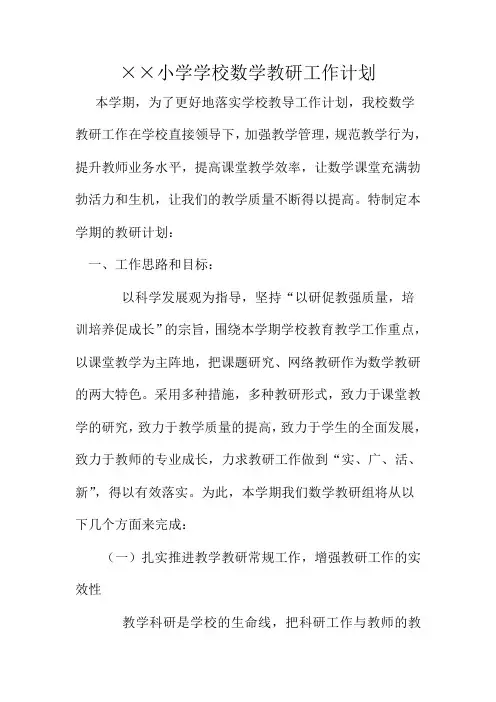 ××小学学校数学教研工作计划

本学期，为了更好地落实学校教导工作计划，我校数学教研工作在学校直接领导下，加强教学管理，规范教学行为，提升教师业务水平，提高课堂教学效率，让数学课堂充满勃勃活力和生机，让我们的教学质量不断得以提高。特制定本学期的教研计划：

一、工作思路和目标：

以科学发展观为指导，坚持“以研促教强质量，培训培养促成长”的宗旨，围绕本学期学校教育教学工作重点，以课堂教学为主阵地，把课题研究、网络教研作为数学教研的两大特色。采用多种措施，多种教研形式，致力于课堂教学的研究，致力于教学质量的提高，致力于学生的全面发展，致力于教师的专业成长，力求教研工作做到“实、广、活、新”，得以有效落实。为此，本学期我们数学教研组将从以下几个方面来完成：

（一）扎实推进教学教研常规工作，增强教研工作的实效性

教学科研是学校的生命线，把科研工作与教师的教